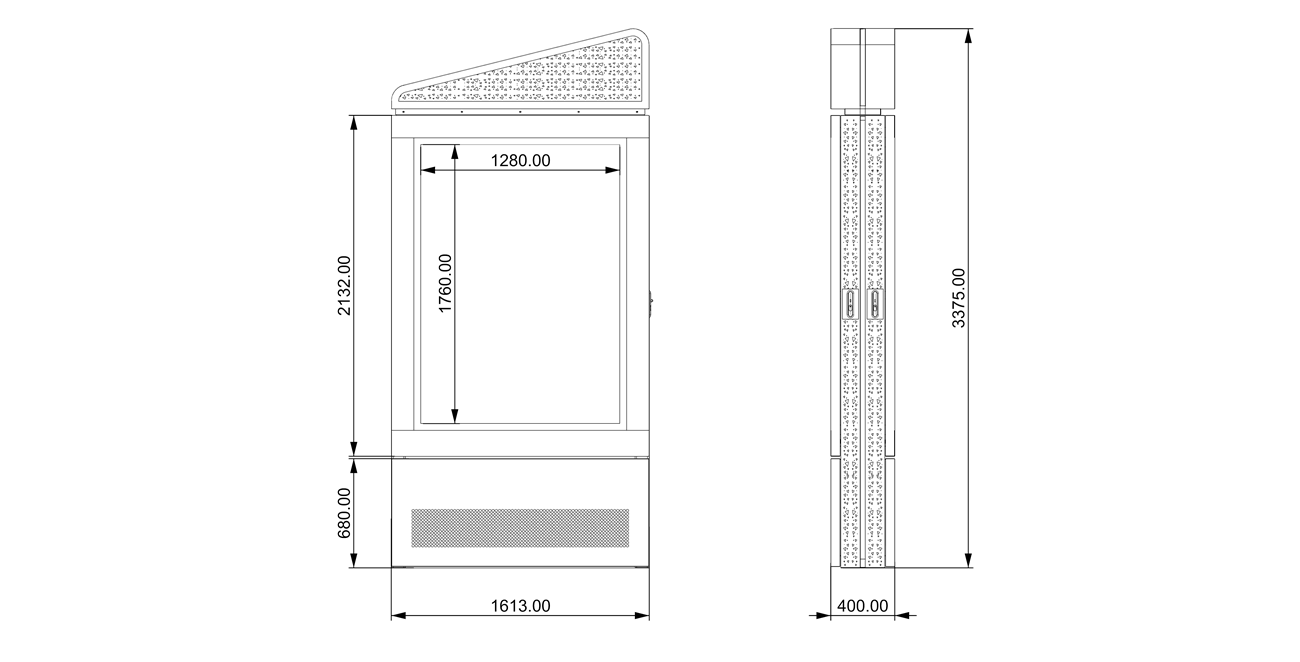 1280.00

2132.00

1760.00

680.00

1613.00

3375.00

400.00